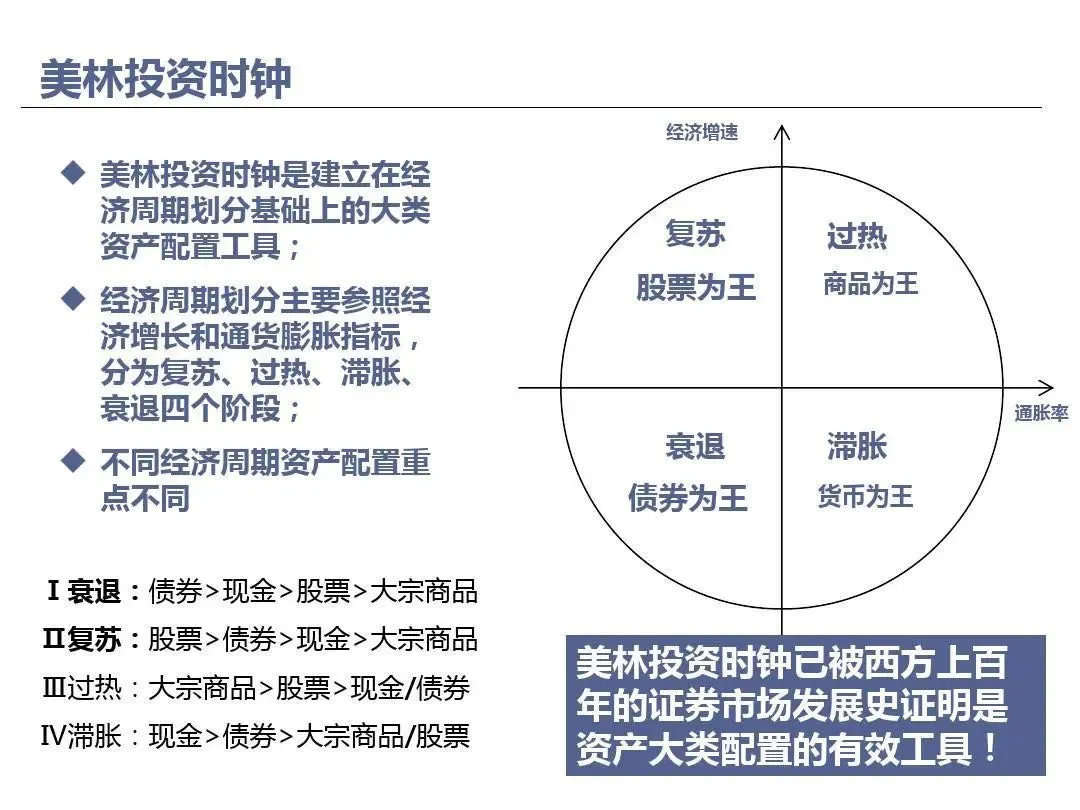 美林投资时钟

◆ 美林投资时钟是建立在经济周期划分基础上的大类资产配置工具；

◆ 经济周期划分主要参照经济增长和通货膨胀指标，分为复苏、过热、滞胀、衰退四个阶段；

◆ 不同经济周期资产配置重点不同

Ⅰ衰退：债券>现金>股票>大宗商品
Ⅱ复苏：股票>债券>现金>大宗商品
Ⅲ过热：大宗商品>股票>现金/债券
Ⅳ滞胀：现金>债券>大宗商品/股票

经济增速

复苏
股票为王

过热
商品为王

通胀率

衰退
债券为王

滞胀
货币为王

美林投资时钟已被西方上百年的证券市场发展史证明是资产大类配置的有效工具！